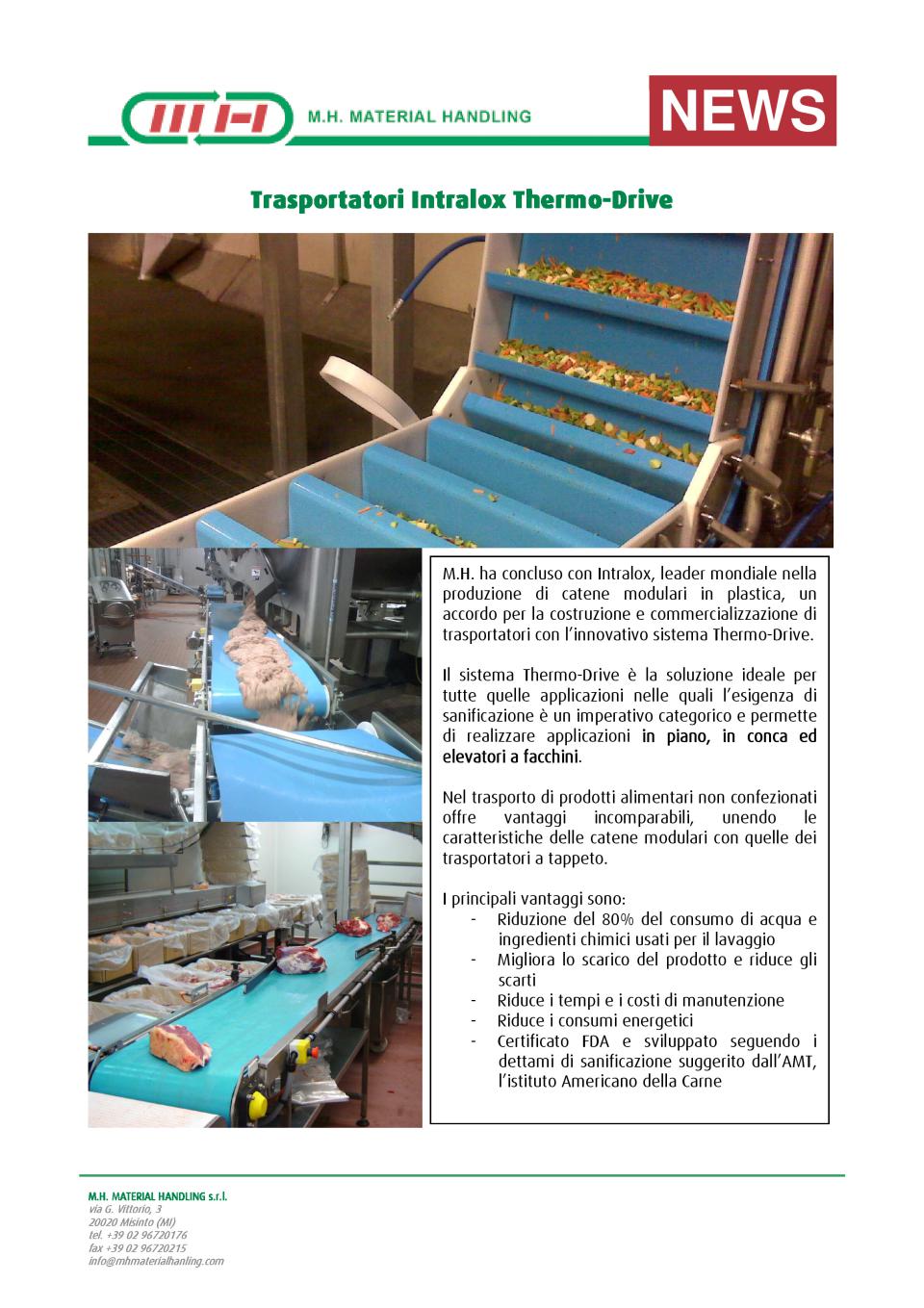 M.H. MATERIAL HANDLING

NEWS

Trasportatori Intralox Thermo-Drive

M.H. ha concluso con Intralox, leader mondiale nella produzione di catene modulari in plastica, un accordo per la costruzione e commercializzazione di trasportatori con l'innovativo sistema Thermo-Drive.

Il sistema Thermo-Drive è la soluzione ideale per tutte quelle applicazioni nelle quali l'esigenza di sanificazione è un imperativo categorico e permette di realizzare applicazioni in piano, in conca ed elevatori a facchini.

Nel trasporto di prodotti alimentari non confezionati offre vantaggi incomparabili, unendo le caratteristiche delle catene modulari con quelle dei trasportatori a tappeto.

I principali vantaggi sono:
- Riduzione del 80% del consumo di acqua e ingredienti chimici usati per il lavaggio
- Migliora lo scarico del prodotto e riduce gli scarti
- Riduce i tempi e i costi di manutenzione
- Riduce i consumi energetici
- Certificato FDA e sviluppato seguendo i dettami di sanificazione suggerito dall'AMT, l'istituto Americano della Carne

M.H. MATERIAL HANDLING s.r.l.
via G. Vittorio, 3
20020 Misinto (MI)
tel. +39 02 96720176
fax +39 02 96720215
info@mhmaterialhanling.com